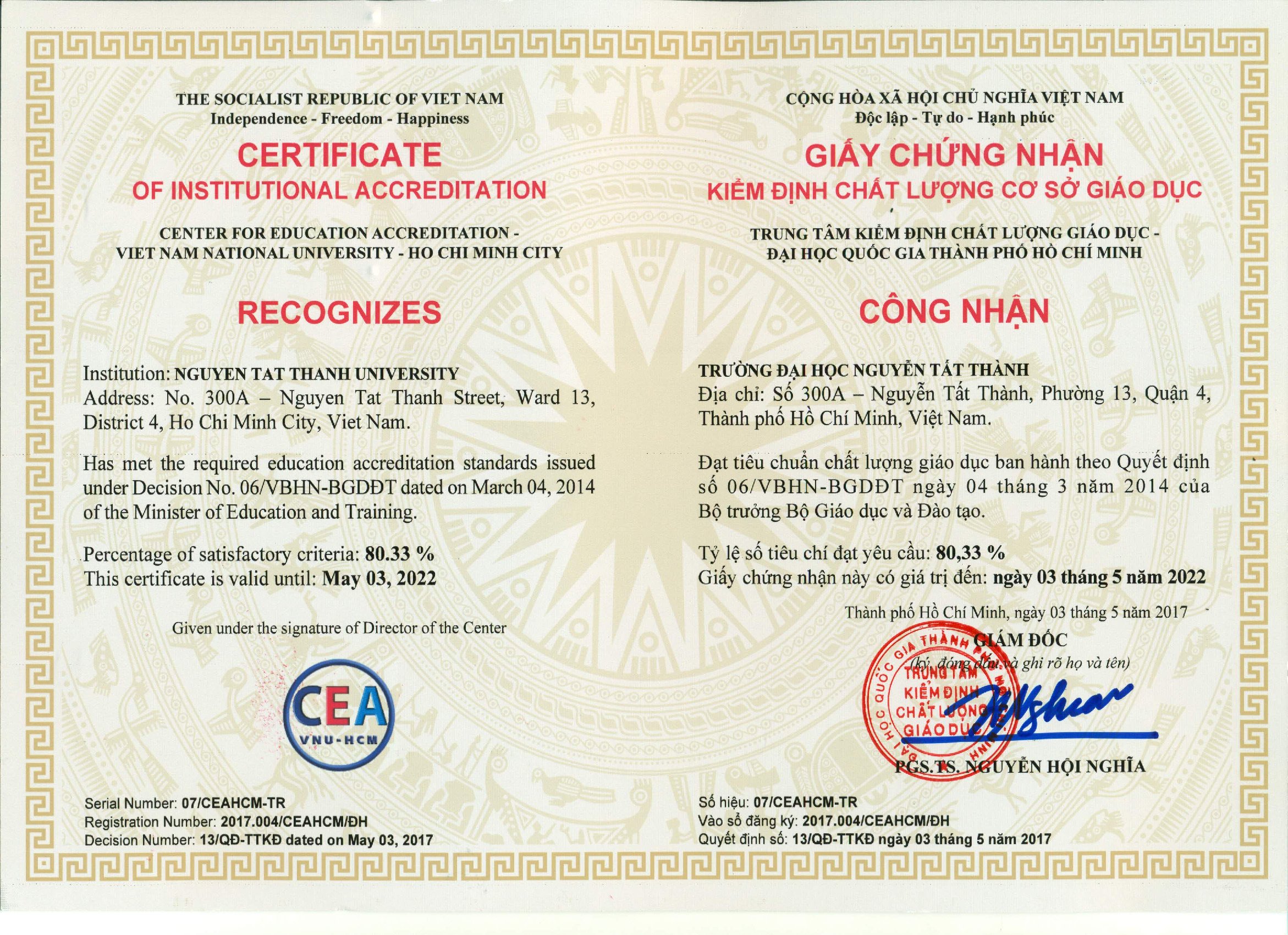 THE SOCIALIST REPUBLIC OF VIET NAM
Independence - Freedom - Happiness

CERTIFICATE
OF INSTITUTIONAL ACCREDITATION

CENTER FOR EDUCATION ACCREDITATION - VIET NAM NATIONAL UNIVERSITY - HO CHI MINH CITY

RECOGNIZES

Institution: NGUYEN TAT THANH UNIVERSITY
Address: No. 300A – Nguyen Tat Thanh Street, Ward 13, District 4, Ho Chi Minh City, Viet Nam.

Has met the required education accreditation standards issued under Decision No. 06/VBHN-BGDĐT dated on March 04, 2014 of the Minister of Education and Training.

Percentage of satisfactory criteria: 80.33 %
This certificate is valid until: May 03, 2022

Given under the signature of Director of the Center

CEA
VNU-HCM

Serial Number: 07/CEAHCM-TR
Registration Number: 2017.004/CEAHCM/ĐH
Decision Number: 13/QĐ-TTKĐ dated on May 03, 2017

CỘNG HÒA XÃ HỘI CHỦ NGHĨA VIỆT NAM
Độc lập - Tự do - Hạnh phúc

GIẤY CHỨNG NHẬN
KIỂM ĐỊNH CHẤT LƯỢNG CƠ SỞ GIÁO DỤC

TRUNG TÂM KIỂM ĐỊNH CHẤT LƯỢNG GIÁO DỤC - ĐẠI HỌC QUỐC GIA THÀNH PHỐ HỒ CHÍ MINH

CÔNG NHẬN

TRƯỜNG ĐẠI HỌC NGUYỄN TẤT THÀNH
Địa chỉ: Số 300A – Nguyễn Tất Thành, Phường 13, Quận 4, Thành phố Hồ Chí Minh, Việt Nam.

Đạt tiêu chuẩn chất lượng giáo dục ban hành theo Quyết định số 06/VBHN-BGDĐT ngày 04 tháng 3 năm 2014 của Bộ trưởng Bộ Giáo dục và Đào tạo.

Tỷ lệ số tiêu chí đạt yêu cầu: 80,33 %
Giấy chứng nhận này có giá trị đến: ngày 03 tháng 5 năm 2022

Thành phố Hồ Chí Minh, ngày 03 tháng 5 năm 2017
GIÁM ĐỐC
(ký, đóng dấu và ghi rõ họ và tên)

ĐẠI HỌC QUỐC GIA THÀNH PHỐ HỒ CHÍ MINH
TRUNG TÂM KIỂM ĐỊNH CHẤT LƯỢNG GIÁO DỤC

PGS.TS. NGUYỄN HỘI NGHĨA

Số hiệu: 07/CEAHCM-TR
Vào sổ đăng ký: 2017.004/CEAHCM/ĐH
Quyết định số: 13/QĐ-TTKĐ ngày 03 tháng 5 năm 2017